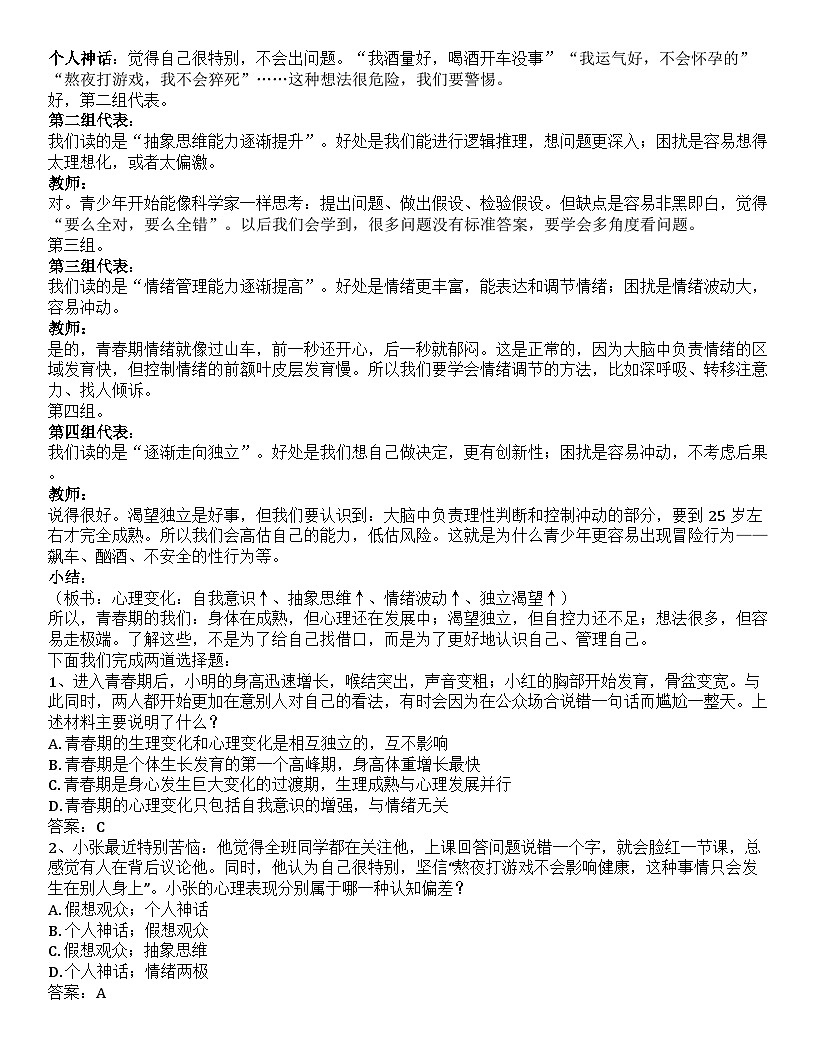 个人神话：觉得自己很特别，不会出问题。“我酒量好，喝酒开车没事”“我运气好，不会怀孕的”“熬夜打游戏，我不会猝死”……这种想法很危险，我们要警惕。
好，第二组代表。
第二组代表：
我们读的是“抽象思维能力逐渐提升”。好处是我们能进行逻辑推理，想问题更深入；困扰是容易想得太理想化，或者太偏激。
教师：
对。青少年开始能像科学家一样思考：提出问题、做出假设、检验假设。但缺点是容易非黑即白，觉得“要么全对，要么全错”。以后我们会学到，很多问题没有标准答案，要学会多角度看问题。
第三组。
第三组代表：
我们读的是“情绪管理能力逐渐提高”。好处是情绪更丰富，能表达和调节情绪；困扰是情绪波动大，容易冲动。
教师：
是的，青春期情绪就像过山车，前一秒还开心，后一秒就郁闷。这是正常的，因为大脑中负责情绪的区域发育快，但控制情绪的前额叶皮层发育慢。所以我们要学会情绪调节的方法，比如深呼吸、转移注意力、找人倾诉。
第四组。
第四组代表：
我们读的是“逐渐走向独立”。好处是我们想自己做决定，更有创新性；困扰是容易冲动，不考虑后果。
教师：
说得很好。渴望独立是好事，但我们要认识到：大脑中负责理性判断和控制冲动的部分，要到 25 岁左右才完全成熟。所以我们会高估自己的能力，低估风险。这就是为什么青少年更容易出现冒险行为——飙车、酗酒、不安全的性行为等。
小结：
（板书：心理变化：自我意识↑、抽象思维↑、情绪波动↑、独立渴望↑）
所以，青春期的我们：身体在成熟，但心理还在发展中；渴望独立，但自控力还不足；想法很多，但容易走极端。了解这些，不是为了给自己找借口，而是为了更好地认识自己、管理自己。
下面我们完成两道选择题：
1、进入青春期后，小明的身高迅速增长，喉结突出，声音变粗；小红的胸部开始发育，骨盆变宽。与此同时，两人都开始更加在意别人对自己的看法，有时会因为在公众场合说错一句话而尴尬一整天。上述材料主要说明了什么？
A.青春期的生理变化和心理变化是相互独立的，互不影响
B.青春期是个体生长发育的第一个高峰期，身高体重增长最快
C.青春期是身心发生巨大变化的过渡期，生理成熟与心理发展并行
D.青春期的心理变化只包括自我意识的增强，与情绪无关
答案：C
2、小张最近特别苦恼：他觉得全班同学都在关注他，上课回答问题说错一个字，就会脸红一节课，总感觉有人在背后议论他。同时，他认为自己很特别，坚信“熬夜打游戏不会影响健康，这种事情只会发生在别人身上”。小张的心理表现分别属于哪一种认知偏差？
A.假想观众；个人神话
B.个人神话；假想观众
C.假想观众；抽象思维
D.个人神话；情绪两极
答案：A